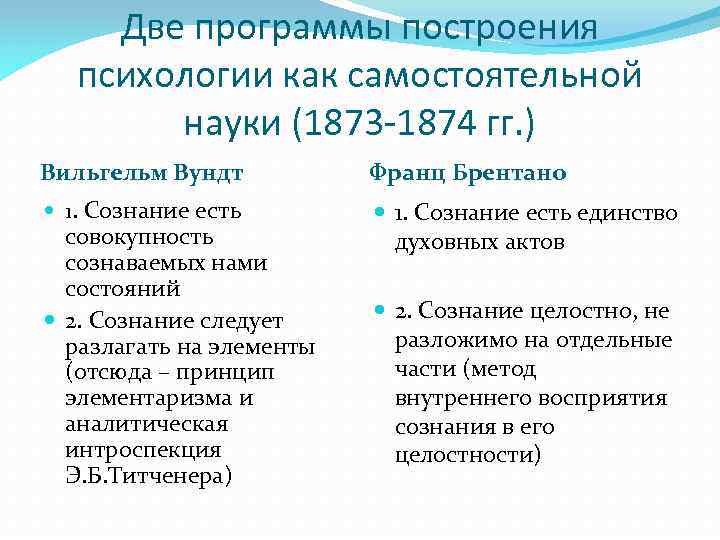 Две программы построения психологии как самостоятельной науки (1873-1874 гг.)

Вильгельм Вундт

1. Сознание есть совокупность сознаваемых нами состояний

2. Сознание следует разлагать на элементы (отсюда – принцип элементаризма и аналитическая интроспекция Э.Б.Титченера)

Франц Брентано

1. Сознание есть единство духовных актов

2. Сознание целостно, не разложимо на отдельные части (метод внутреннего восприятия сознания в его целостности)